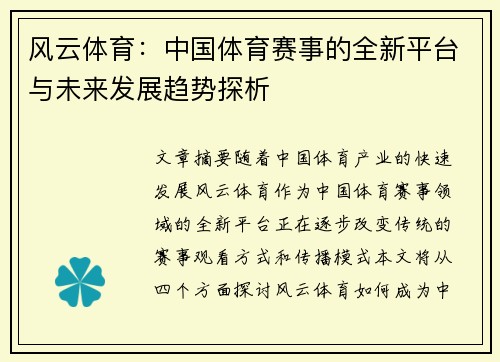 风云体育：中国体育赛事的全新平台与未来发展趋势探析

文章摘要随着中国体育产业的快速发展风云体育作为中国体育赛事领域的全新平台正在逐步改变传统的赛事观看方式和传播模式本文将从四个方面探讨风云体育如何成为中